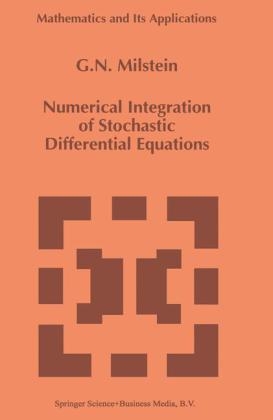 Mathematics and Its Applications

G.N. Milstein

Numerical Integration of Stochastic Differential Equations

Springer Science+Business Media, B.V.